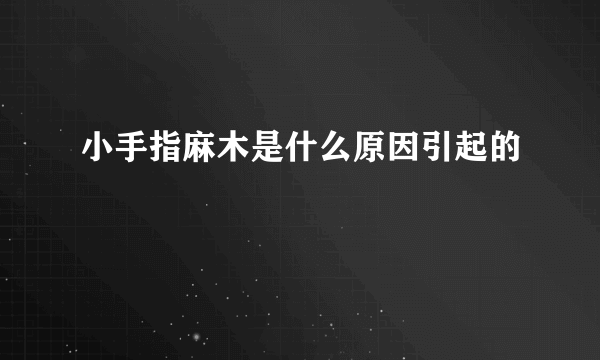 小手指麻木是什么原因引起的